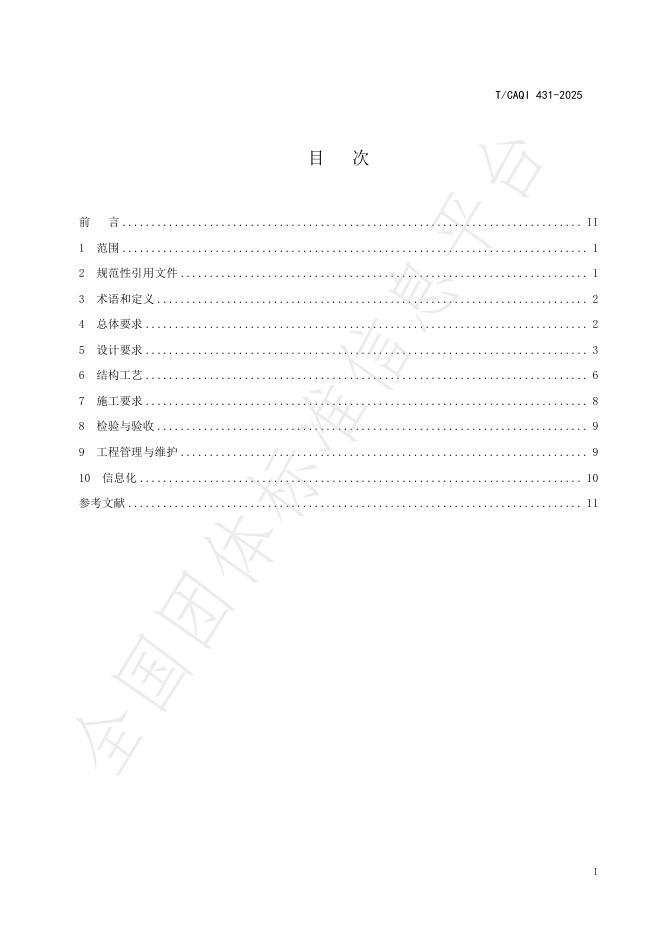 T/CAQI 431-2025

目　次

前　言 II
1 范围 1
2 规范性引用文件 1
3 术语和定义 2
4 总体要求 2
5 设计要求 3
6 结构工艺 6
7 施工要求 8
8 检验与验收 9
9 工程管理与维护 9
10 信息化 10
参考文献 11

I

全国团体标准信息平台